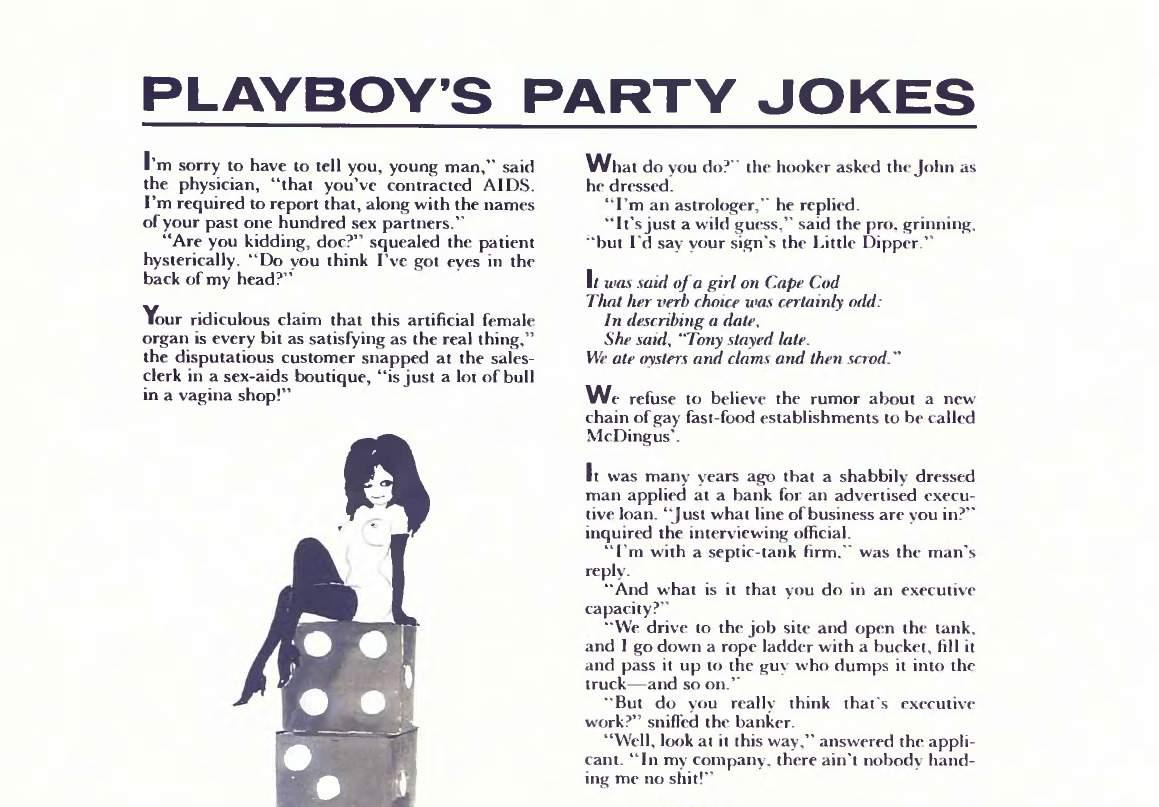 PLAYBOY'S PARTY JOKES

I'm sorry to have to tell you, young man," said the physician, "that you've contracted AIDS. I'm required to report that, along with the names of your past one hundred sex partners."

"Are you kidding, doc?" squealed the patient hysterically. "Do you think I've got eyes in the back of my head?"

Your ridiculous claim that this artificial female organ is every bit as satisfying as the real thing," the disputatious customer snapped at the salesclerk in a sex-aids boutique, "is just a lot of bull in a vagina shop!"

What do you do?" the hooker asked the John as he dressed.

"I'm an astrologer," he replied.

"It's just a wild guess," said the pro, grinning, "but I'd say your sign's the Little Dipper."

It was said of a girl on Cape Cod
That her verb choice was certainly odd:
In describing a date,
She said, "Tony stayed late.
We ate oysters and clams and then scrod."

We refuse to believe the rumor about a new chain of gay fast-food establishments to be called McDingus'.

It was many years ago that a shabbily dressed man applied at a bank for an advertised executive loan. "Just what line of business are you in?" inquired the interviewing official.

"I'm with a septic-tank firm," was the man's reply.

"And what is it that you do in an executive capacity?"

"We drive to the job site and open the tank, and I go down a rope ladder with a bucket, fill it and pass it up to the guy who dumps it into the truck—and so on."

"But do you really think that's executive work?" sniffed the banker.

"Well, look at it this way," answered the applicant. "In my company, there ain't nobody handing me no shit!"